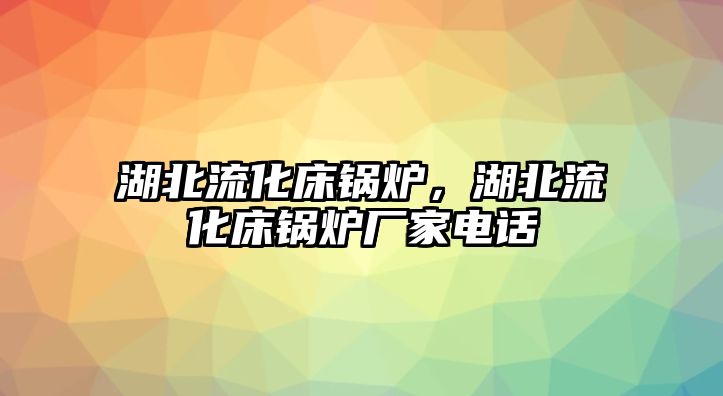 湖北流化床锅炉，湖北流化床锅炉厂家电话